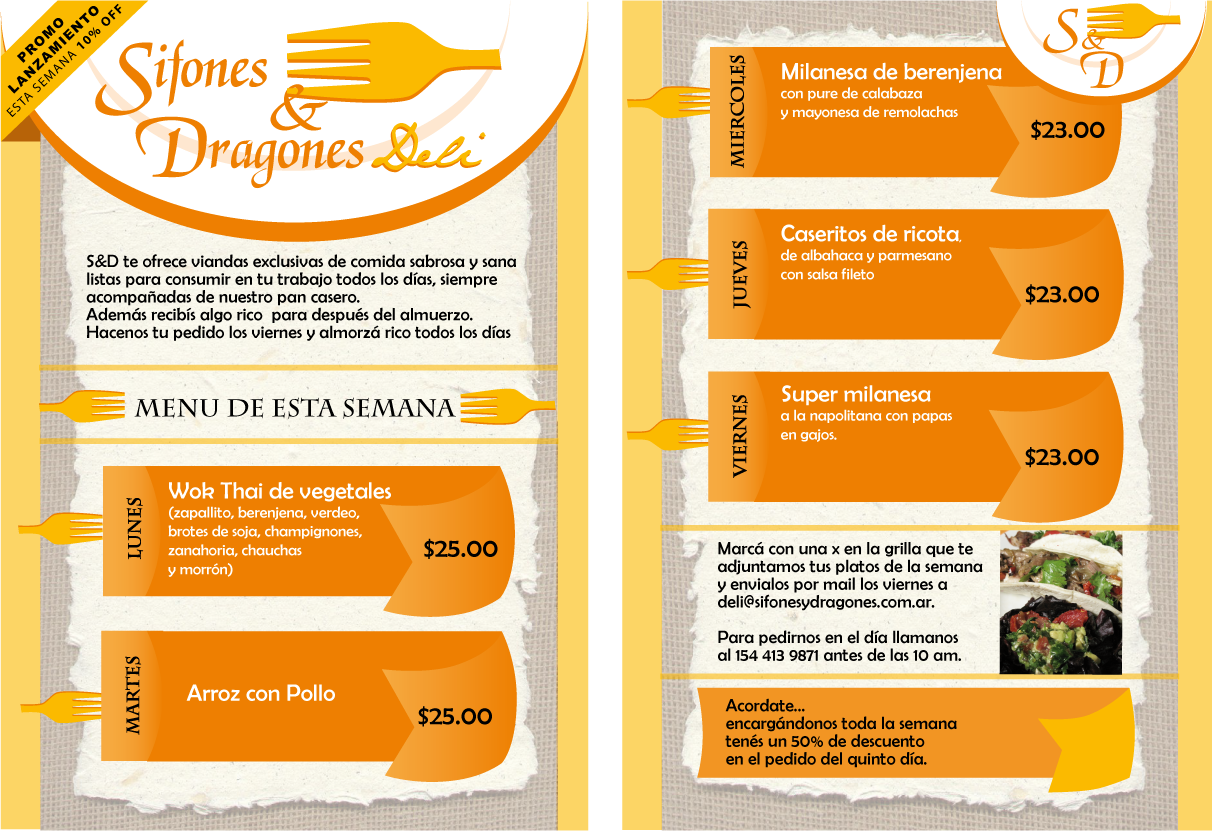 PROMO LANZAMIENTO
ESTA SEMANA 10% OFF

Sifones & Dragones Deli

S&D te ofrece viandas exclusivas de comida sabrosa y sana listas para consumir en tu trabajo todos los días, siempre acompañadas de nuestro pan casero.
Además recibís algo rico para después del almuerzo.
Hacenos tu pedido los viernes y almorzá rico todos los días

MENU DE ESTA SEMANA

LUNES
Wok Thai de vegetales
(zapallito, berenjena, verdeo, brotes de soja, champignones, zanahoria, chauchas y morrón)
$25.00

MARTES
Arroz con Pollo
$25.00

S&D

MIERCOLES
Milanesa de berenjena
con pure de calabaza y mayonesa de remolachas
$23.00

JUEVES
Caseritos de ricota,
de albahaca y parmesano con salsa fileto
$23.00

VIERNES
Super milanesa
a la napolitana con papas en gajos.
$23.00

Marcá con una x en la grilla que te adjuntamos tus platos de la semana y envialos por mail los viernes a deli@sifonesydragones.com.ar.

Para pedirnos en el día llamanos al 154 413 9871 antes de las 10 am.

Acordate...
encargándonos toda la semana tenés un 50% de descuento en el pedido del quinto día.